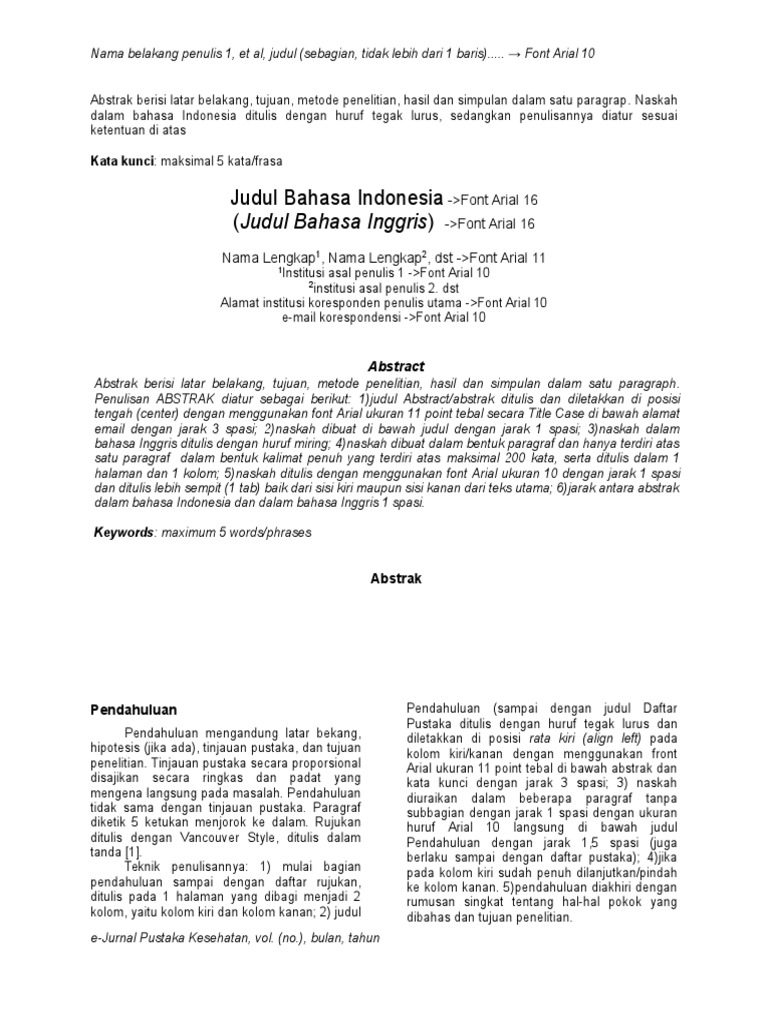 Nama belakang penulis 1, et al, judul (sebagian, tidak lebih dari 1 baris)..... → Font Arial 10

Abstrak berisi latar belakang, tujuan, metode penelitian, hasil dan simpulan dalam satu paragrap. Naskah dalam bahasa Indonesia ditulis dengan huruf tegak lurus, sedangkan penulisannya diatur sesuai ketentuan di atas

Kata kunci: maksimal 5 kata/frasa

Judul Bahasa Indonesia ->Font Arial 16
(Judul Bahasa Inggris) ->Font Arial 16

Nama Lengkap$^1$, Nama Lengkap$^2$, dst ->Font Arial 11
$^1$Institusi asal penulis 1 ->Font Arial 10
$^2$institusi asal penulis 2. dst
Alamat institusi koresponden penulis utama ->Font Arial 10
e-mail korespondensi ->Font Arial 10

Abstract
Abstrak berisi latar belakang, tujuan, metode penelitian, hasil dan simpulan dalam satu paragraph. Penulisan ABSTRAK diatur sebagai berikut: 1)judul Abstract/abstrak ditulis dan diletakkan di posisi tengah (center) dengan menggunakan font Arial ukuran 11 point tebal secara Title Case di bawah alamat email dengan jarak 3 spasi; 2)naskah dibuat di bawah judul dengan jarak 1 spasi; 3)naskah dalam bahasa Inggris ditulis dengan huruf miring; 4)naskah dibuat dalam bentuk paragraf dan hanya terdiri atas satu paragraf dalam bentuk kalimat penuh yang terdiri atas maksimal 200 kata, serta ditulis dalam 1 halaman dan 1 kolom; 5)naskah ditulis dengan menggunakan font Arial ukuran 10 dengan jarak 1 spasi dan ditulis lebih sempit (1 tab) baik dari sisi kiri maupun sisi kanan dari teks utama; 6)jarak antara abstrak dalam bahasa Indonesia dan dalam bahasa Inggris 1 spasi.

Keywords: maximum 5 words/phrases

Abstrak

Pendahuluan

Pendahuluan mengandung latar bekang, hipotesis (jika ada), tinjauan pustaka, dan tujuan penelitian. Tinjauan pustaka secara proporsional disajikan secara ringkas dan padat yang mengena langsung pada masalah. Pendahuluan tidak sama dengan tinjauan pustaka. Paragraf diketik 5 ketukan menjorok ke dalam. Rujukan ditulis dengan Vancouver Style, ditulis dalam tanda [1].

Teknik penulisannya: 1) mulai bagian pendahuluan sampai dengan daftar rujukan, ditulis pada 1 halaman yang dibagi menjadi 2 kolom, yaitu kolom kiri dan kolom kanan; 2) judul Pendahuluan (sampai dengan judul Daftar Pustaka ditulis dengan huruf tegak lurus dan diletakkan di posisi rata kiri (align left) pada kolom kiri/kanan dengan menggunakan front Arial ukuran 11 point tebal di bawah abstrak dan kata kunci dengan jarak 3 spasi; 3) naskah diuraikan dalam beberapa paragraf tanpa subbagian dengan jarak 1 spasi dengan ukuran huruf Arial 10 langsung di bawah judul Pendahuluan dengan jarak 1,5 spasi (juga berlaku sampai dengan daftar pustaka); 4)jika pada kolom kiri sudah penuh dilanjutkan/pindah ke kolom kanan. 5)pendahuluan diakhiri dengan rumusan singkat tentang hal-hal pokok yang dibahas dan tujuan penelitian.

e-Jurnal Pustaka Kesehatan, vol. (no.), bulan, tahun